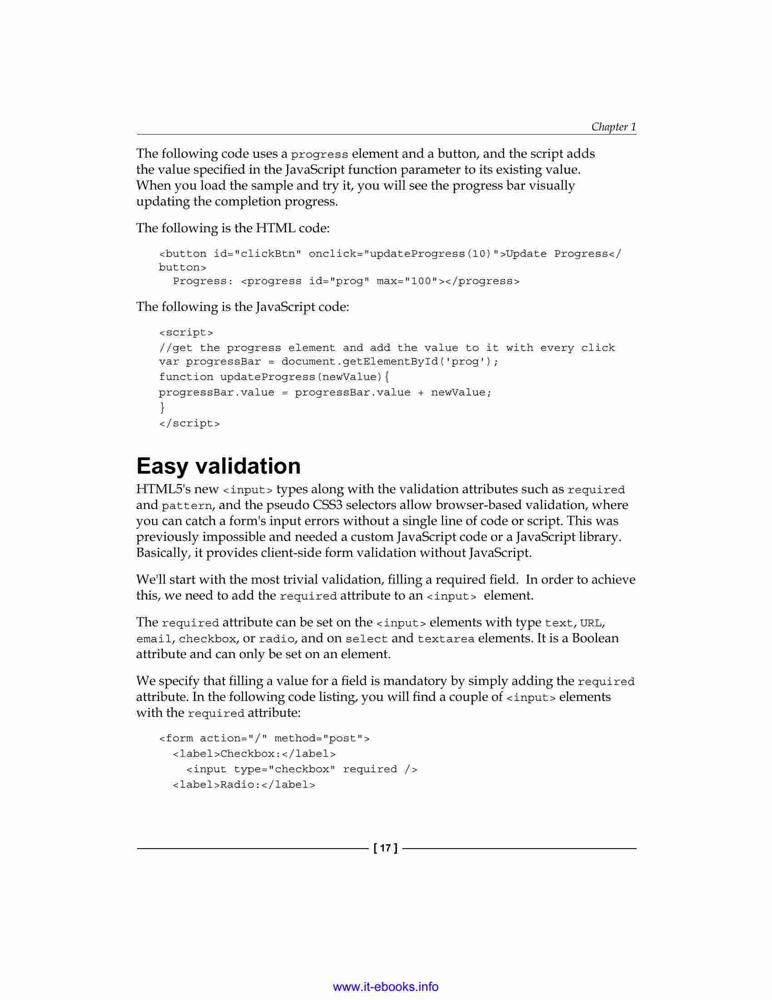 Chapter 1

The following code uses a progress element and a button, and the script adds the value specified in the JavaScript function parameter to its existing value. When you load the sample and try it, you will see the progress bar visually updating the completion progress.

The following is the HTML code:

<button id="clickBtn" onclick="updateProgress(10)">Update Progress</button>
  Progress: <progress id="prog" max="100"></progress>

The following is the JavaScript code:

<script>
//get the progress element and add the value to it with every click
var progressBar = document.getElementById('prog');
function updateProgress(newValue){
progressBar.value = progressBar.value + newValue;
}
</script>

Easy validation

HTML5's new <input> types along with the validation attributes such as required and pattern, and the pseudo CSS3 selectors allow browser-based validation, where you can catch a form's input errors without a single line of code or script. This was previously impossible and needed a custom JavaScript code or a JavaScript library. Basically, it provides client-side form validation without JavaScript.

We'll start with the most trivial validation, filling a required field. In order to achieve this, we need to add the required attribute to an <input> element.

The required attribute can be set on the <input> elements with type text, URL, email, checkbox, or radio, and on select and textarea elements. It is a Boolean attribute and can only be set on an element.

We specify that filling a value for a field is mandatory by simply adding the required attribute. In the following code listing, you will find a couple of <input> elements with the required attribute:

<form action="/" method="post">
  <label>Checkbox:</label>
    <input type="checkbox" required />
  <label>Radio:</label>

[ 17 ]

www.it-ebooks.info